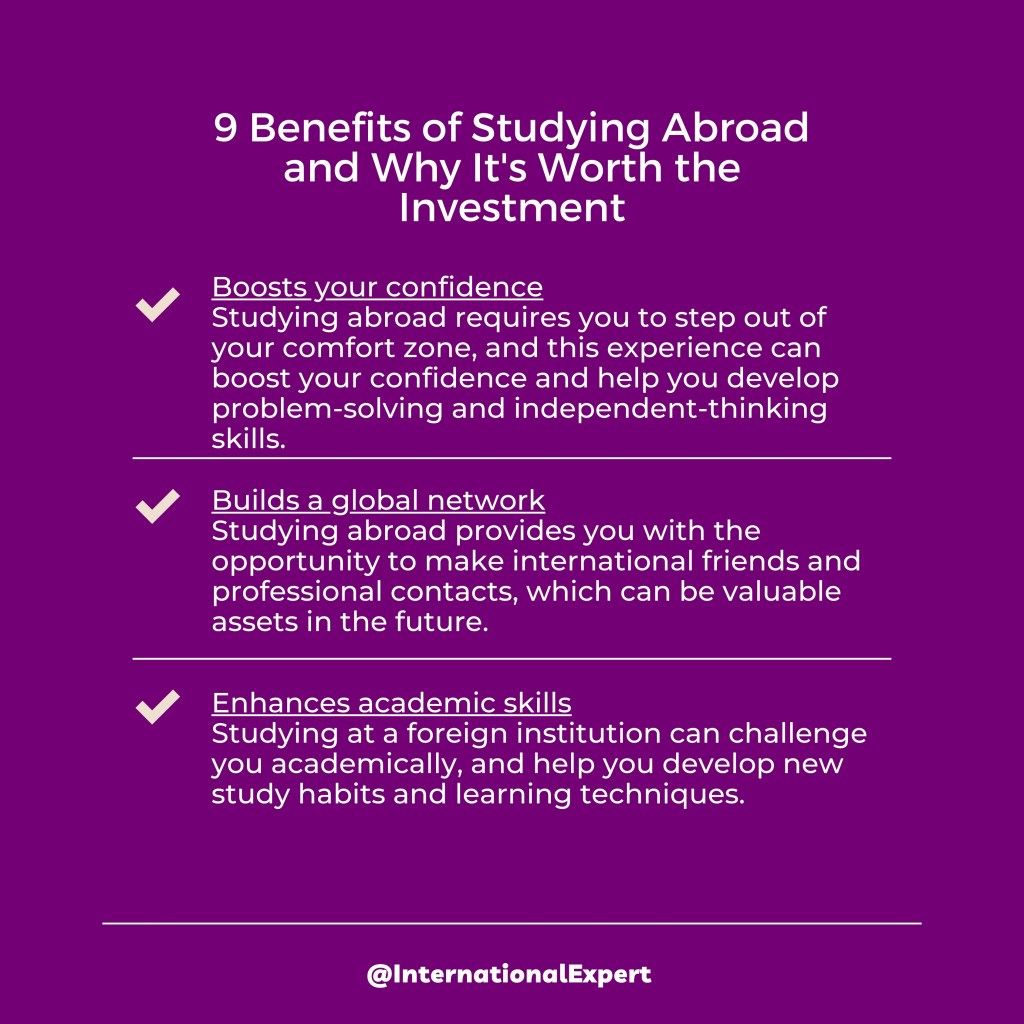 9 Benefits of Studying Abroad and Why It's Worth the Investment

✓ Boosts your confidence
Studying abroad requires you to step out of your comfort zone, and this experience can boost your confidence and help you develop problem-solving and independent-thinking skills.

✓ Builds a global network
Studying abroad provides you with the opportunity to make international friends and professional contacts, which can be valuable assets in the future.

✓ Enhances academic skills
Studying at a foreign institution can challenge you academically, and help you develop new study habits and learning techniques.

@InternationalExpert